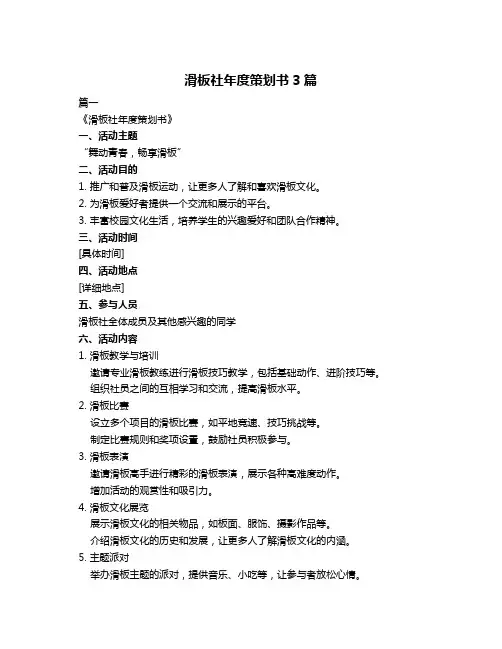 滑板社年度策划书 3 篇

篇一

《滑板社年度策划书》

一、活动主题

“舞动青春，畅享滑板”

二、活动目的

1. 推广和普及滑板运动，让更多人了解和喜欢滑板文化。

2. 为滑板爱好者提供一个交流和展示的平台。

3. 丰富校园文化生活，培养学生的兴趣爱好和团队合作精神。

三、活动时间

[具体时间]

四、活动地点

[详细地点]

五、参与人员

滑板社全体成员及其他感兴趣的同学

六、活动内容

1. 滑板教学与培训

邀请专业滑板教练进行滑板技巧教学，包括基础动作、进阶技巧等。

组织社员之间的互相学习和交流，提高滑板水平。

2. 滑板比赛

设立多个项目的滑板比赛，如平地竞速、技巧挑战等。

制定比赛规则和奖项设置，鼓励社员积极参与。

3. 滑板表演

邀请滑板高手进行精彩的滑板表演，展示各种高难度动作。

增加活动的观赏性和吸引力。

4. 滑板文化展览

展示滑板文化的相关物品，如板面、服饰、摄影作品等。

介绍滑板文化的历史和发展，让更多人了解滑板文化的内涵。

5. 主题派对

举办滑板主题的派对，提供音乐、小吃等，让参与者放松心情。